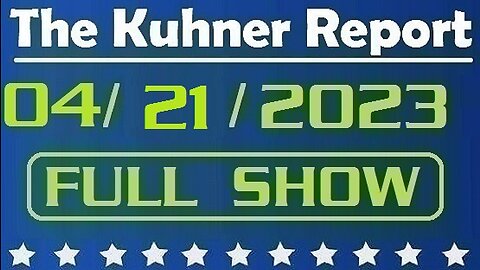 The Kuhner Report

04/ 21 / 2023

FULL SHOW